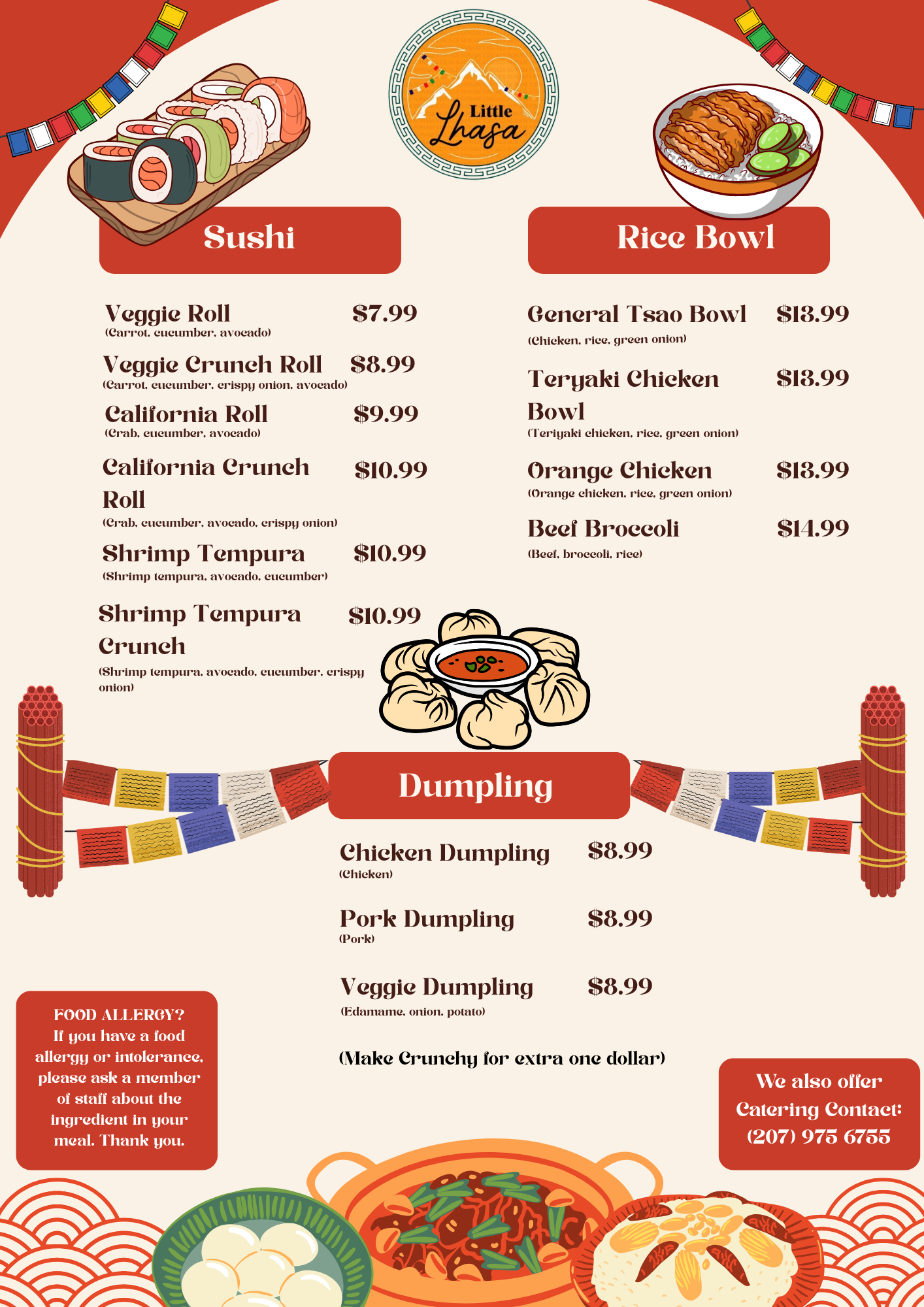 Little
Lhasa

Sushi

Veggie Roll $7.99
(Carrot, cucumber, avocado)

Veggie Crunch Roll $8.99
(Carrot, cucumber, crispy onion, avocado)

California Roll $9.99
(Crab, cucumber, avocado)

California Crunch Roll $10.99
(Crab, cucumber, avocado, crispy onion)

Shrimp Tempura $10.99
(Shrimp tempura, avocado, cucumber)

Shrimp Tempura Crunch $10.99
(Shrimp tempura, avocado, cucumber, crispy onion)

Rice Bowl

General Tsao Bowl $13.99
(Chicken, rice, green onion)

Teryaki Chicken Bowl $13.99
(Teriyaki chicken, rice, green onion)

Orange Chicken $13.99
(Orange chicken, rice, green onion)

Beef Broccoli $14.99
(Beef, broccoli, rice)

Dumpling

Chicken Dumpling $8.99
(Chicken)

Pork Dumpling $8.99
(Pork)

Veggie Dumpling $8.99
(Edamame, onion, potato)

(Make Crunchy for extra one dollar)

FOOD ALLERGY?
If you have a food allergy or intolerance, please ask a member of staff about the ingredient in your meal. Thank you.

We also offer
Catering Contact:
(207) 975 6755